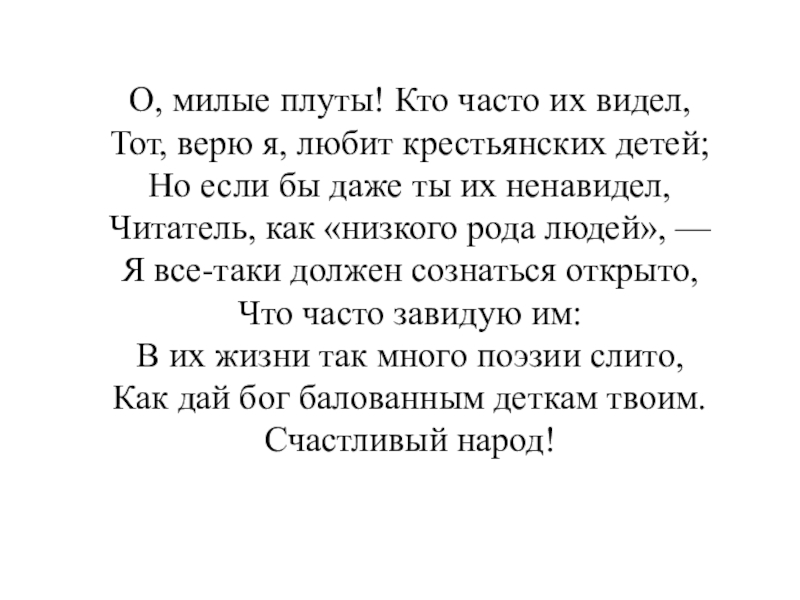 О, милые плуты! Кто часто их видел,
Тот, верю я, любит крестьянских детей;
Но если бы даже ты их ненавидел,
Читатель, как «низкого рода людей», —
Я все-таки должен сознаться открыто,
Что часто завидую им:
В их жизни так много поэзии слито,
Как дай бог балованным деткам твоим.
Счастливый народ!